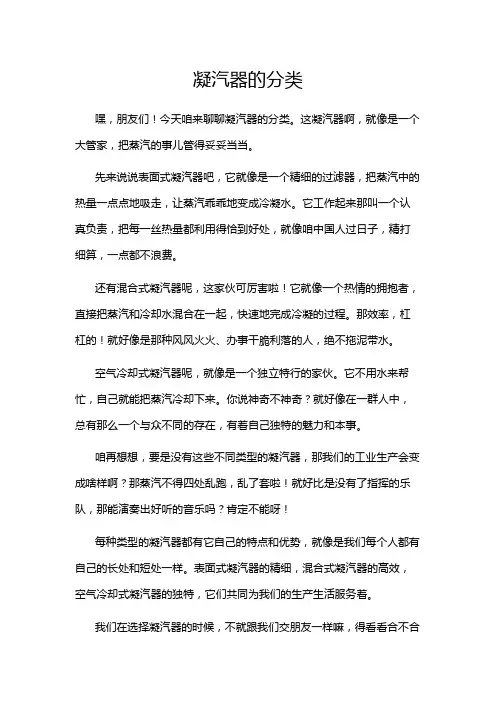 凝汽器的分类

嘿，朋友们！今天咱来聊聊凝汽器的分类。这凝汽器啊，就像是一个大管家，把蒸汽的事儿管得妥妥当当。

先来说说表面式凝汽器吧，它就像是一个精细的过滤器，把蒸汽中的热量一点点地吸走，让蒸汽乖乖地变成冷凝水。它工作起来那叫一个认真负责，把每一丝热量都利用得恰到好处，就像咱中国人过日子，精打细算，一点都不浪费。

还有混合式凝汽器呢，这家伙可厉害啦！它就像一个热情的拥抱者，直接把蒸汽和冷却水混合在一起，快速地完成冷凝的过程。那效率，杠杠的！就好像是那种风风火火、办事干脆利落的人，绝不拖泥带水。

空气冷却式凝汽器呢，就像是一个独立特行的家伙。它不用水来帮忙，自己就能把蒸汽冷却下来。你说神奇不神奇？就好像在一群人中，总有那么一个与众不同的存在，有着自己独特的魅力和本事。

咱再想想，要是没有这些不同类型的凝汽器，那我们的工业生产会变成啥样啊？那蒸汽不得四处乱跑，乱了套啦！就好比是没有了指挥的乐队，那能演奏出好听的音乐吗？肯定不能呀！

每种类型的凝汽器都有它自己的特点和优势，就像是我们每个人都有自己的长处和短处一样。表面式凝汽器的精细，混合式凝汽器的高效，空气冷却式凝汽器的独特，它们共同为我们的生产生活服务着。

我们在选择凝汽器的时候，不就跟我们交朋友一样嘛，得看看合不合